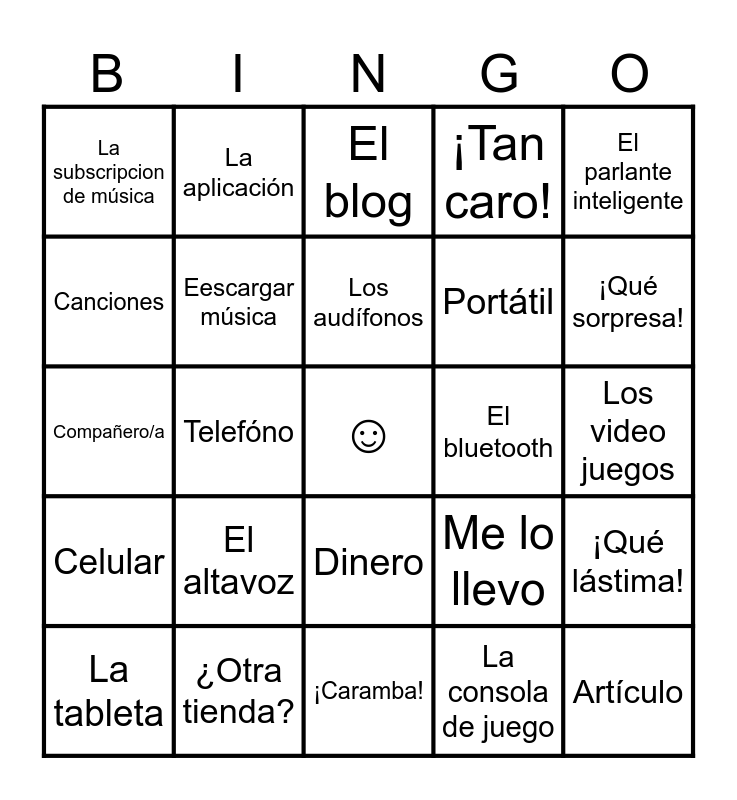 | B | I | N | G | O |
|---|---|---|---|---|
| La subscripcion de música | La aplicación | El blog | ¡Tan caro! | El parlante inteligente |
| Canciones | Eescargar música | Los audífonos | Portátil | ¡Qué sorpresa! |
| Compañero/a | Telefóno | ☺ | El bluetooth | Los video juegos |
| Celular | El altavoz | Dinero | Me lo llevo | ¡Qué lástima! |
| La tableta | ¿Otra tienda? | ¡Caramba! | La consola de juego | Artículo |